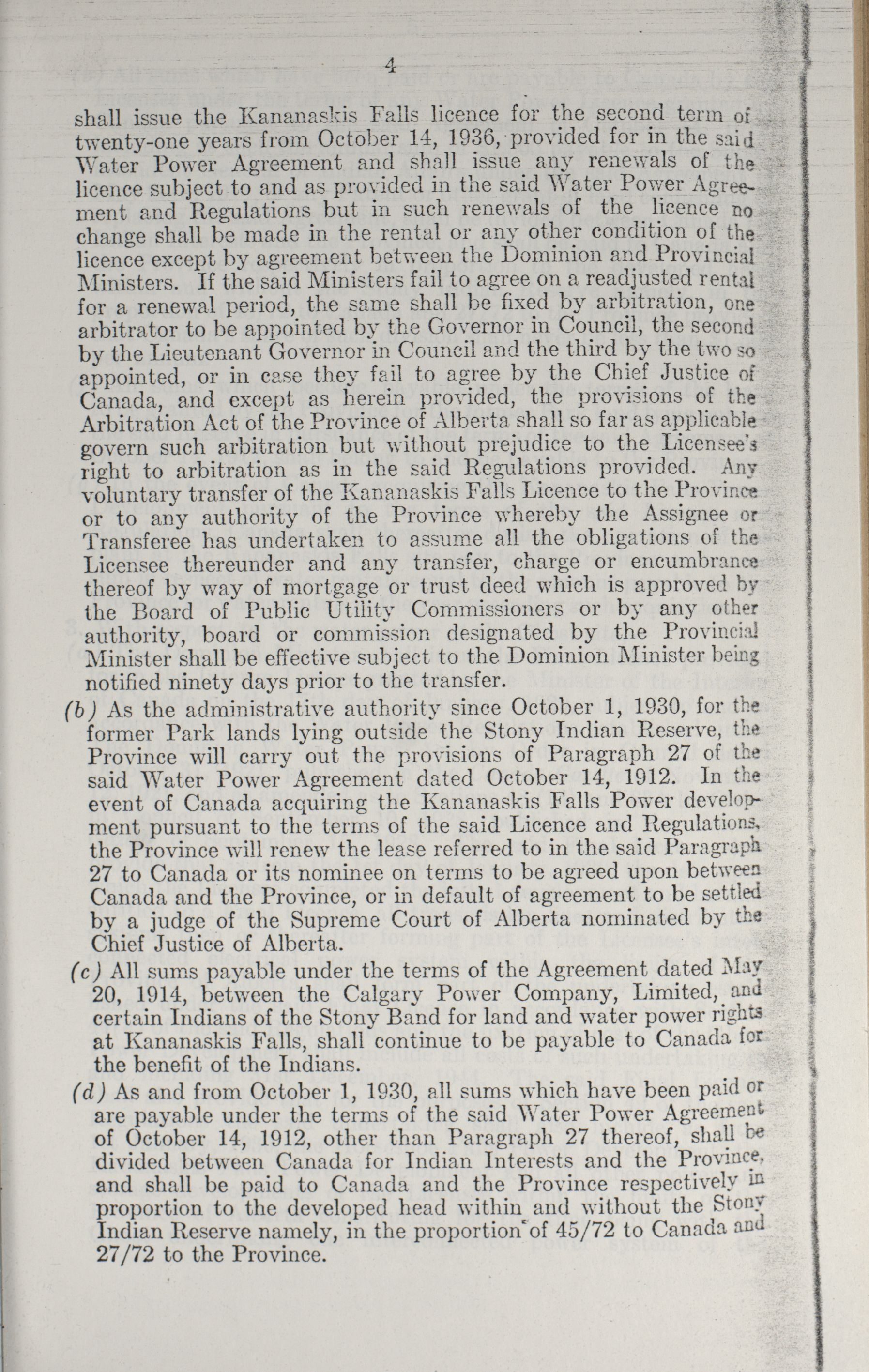 4

shall issue the Kananaskis Falls licence for the second term of twenty-one years from October 14, 1936, provided for in the said Water Power Agreement and shall issue any renewals of the licence subject to and as provided in the said Water Power Agreement and Regulations but in such renewals of the licence no change shall be made in the rental or any other condition of the licence except by agreement between the Dominion and Provincial Ministers. If the said Ministers fail to agree on a readjusted rental for a renewal period, the same shall be fixed by arbitration, one arbitrator to be appointed by the Governor in Council, the second by the Lieutenant Governor in Council and the third by the two so appointed, or in case they fail to agree by the Chief Justice of Canada, and except as herein provided, the provisions of the Arbitration Act of the Province of Alberta shall so far as applicable govern such arbitration but without prejudice to the Licensee's right to arbitration as in the said Regulations provided. Any voluntary transfer of the Kananaskis Falls Licence to the Province or to any authority of the Province whereby the Assignee or Transferee has undertaken to assume all the obligations of the Licensee thereunder and any transfer, charge or encumbrance thereof by way of mortgage or trust deed which is approved by the Board of Public Utility Commissioners or by any other authority, board or commission designated by the Provincial Minister shall be effective subject to the Dominion Minister being notified ninety days prior to the transfer.

(b) As the administrative authority since October 1, 1930, for the former Park lands lying outside the Stony Indian Reserve, the Province will carry out the provisions of Paragraph 27 of the said Water Power Agreement dated October 14, 1912. In the event of Canada acquiring the Kananaskis Falls Power development pursuant to the terms of the said Licence and Regulations, the Province will renew the lease referred to in the said Paragraph 27 to Canada or its nominee on terms to be agreed upon between Canada and the Province, or in default of agreement to be settled by a judge of the Supreme Court of Alberta nominated by the Chief Justice of Alberta.

(c) All sums payable under the terms of the Agreement dated May 20, 1914, between the Calgary Power Company, Limited, and certain Indians of the Stony Band for land and water power rights at Kananaskis Falls, shall continue to be payable to Canada for the benefit of the Indians.

(d) As and from October 1, 1930, all sums which have been paid or are payable under the terms of the said Water Power Agreement of October 14, 1912, other than Paragraph 27 thereof, shall be divided between Canada for Indian Interests and the Province, and shall be paid to Canada and the Province respectively in proportion to the developed head within and without the Stony Indian Reserve namely, in the proportion of 45/72 to Canada and 27/72 to the Province.